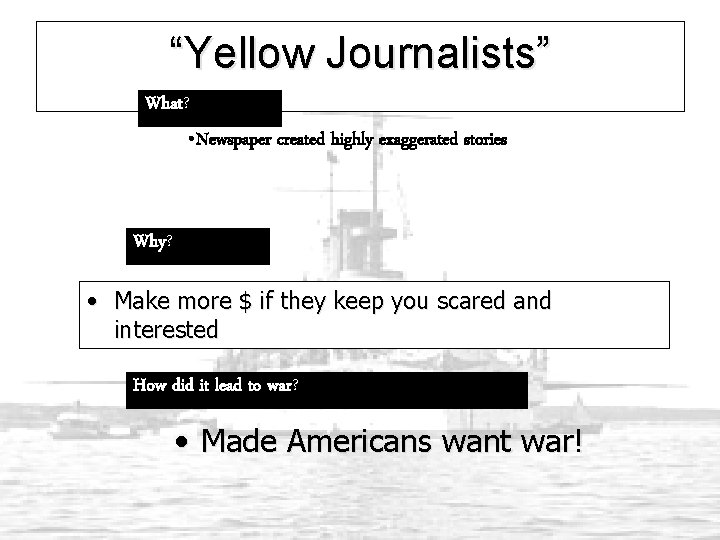 “Yellow Journalists”

What?

•Newspaper created highly exaggerated stories

Why?

• Make more $ if they keep you scared and interested

How did it lead to war?

• Made Americans want war!